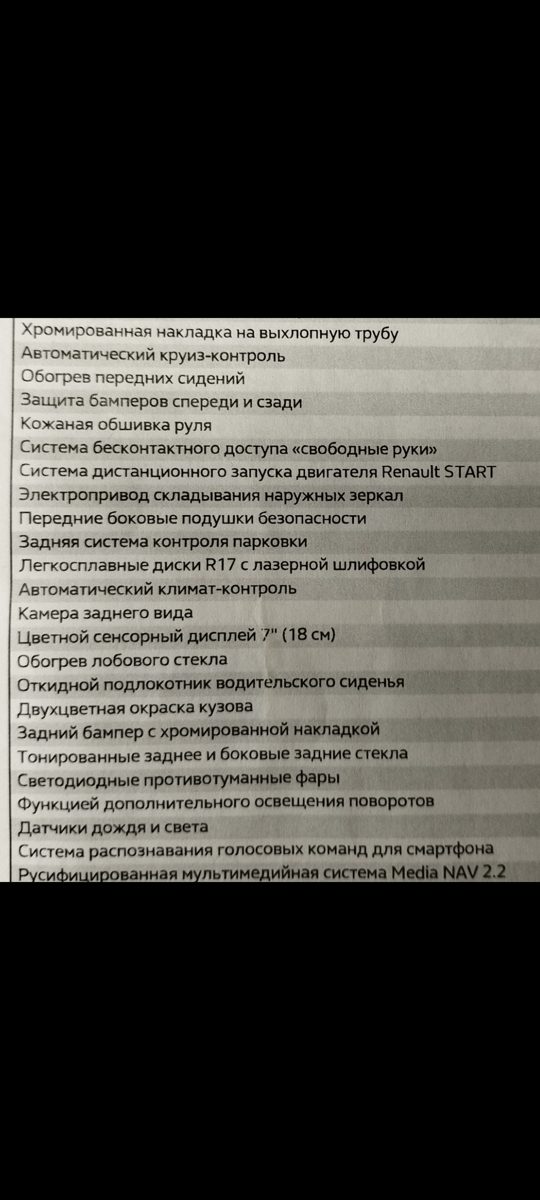 Хромированная накладка на выхлопную трубу
Автоматический круиз-контроль
Обогрев передних сидений
Защита бамперов спереди и сзади
Кожаная обшивка руля
Система бесконтактного доступа «свободные руки»
Система дистанционного запуска двигателя Renault START
Электропривод складывания наружных зеркал
Передние боковые подушки безопасности
Задняя система контроля парковки
Легкосплавные диски R17 с лазерной шлифовкой
Автоматический климат-контроль
Камера заднего вида
Цветной сенсорный дисплей 7" (18 см)
Обогрев лобового стекла
Откидной подлокотник водительского сиденья
Двухцветная окраска кузова
Задний бампер с хромированной накладкой
Тонированные заднее и боковые задние стекла
Светодиодные противотуманные фары
Функцией дополнительного освещения поворотов
Датчики дождя и света
Система распознавания голосовых команд для смартфона
Русифицированная мультимедийная система Media NAV 2.2